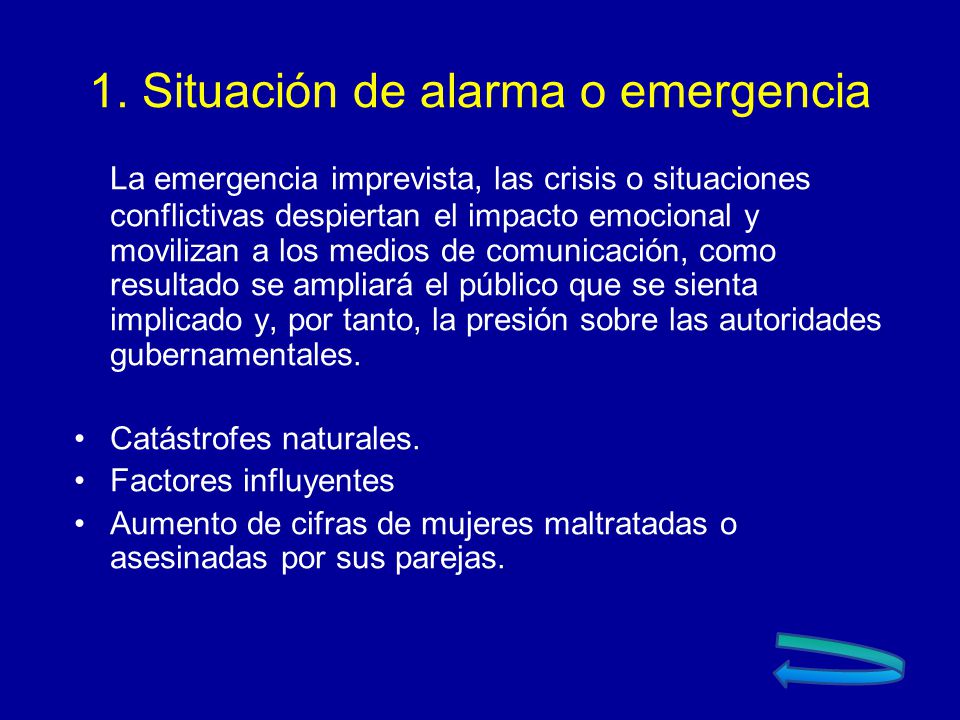 1. Situación de alarma o emergencia

La emergencia imprevista, las crisis o situaciones conflictivas despiertan el impacto emocional y movilizan a los medios de comunicación, como resultado se ampliará el público que se sienta implicado y, por tanto, la presión sobre las autoridades gubernamentales.

• Catástrofes naturales.
• Factores influyentes
• Aumento de cifras de mujeres maltratadas o asesinadas por sus parejas.